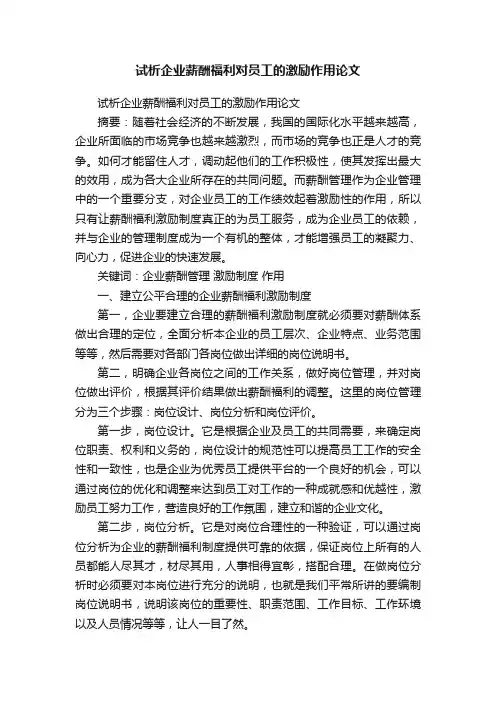 试析企业薪酬福利对员工的激励作用论文

试析企业薪酬福利对员工的激励作用论文

摘要：随着社会经济的不断发展，我国的国际化水平越来越高，企业所面临的市场竞争也越来越激烈，而市场的竞争也正是人才的竞争。如何才能留住人才，调动起他们的工作积极性，使其发挥出最大的效用，成为各大企业所存在的共同问题。而薪酬管理作为企业管理中的一个重要分支，对企业员工的工作绩效起着激励性的作用，所以只有让薪酬福利激励制度真正的为员工服务，成为企业员工的依赖，并与企业的管理制度成为一个有机的整体，才能增强员工的凝聚力、向心力，促进企业的快速发展。

关键词：企业薪酬管理 激励制度 作用

一、建立公平合理的企业薪酬福利激励制度

第一，企业要建立合理的薪酬福利激励制度就必须要对薪酬体系做出合理的定位，全面分析本企业的员工层次、企业特点、业务范围等等，然后需要对各部门各岗位做出详细的岗位说明书。

第二，明确企业各岗位之间的工作关系，做好岗位管理，并对岗位做出评价，根据其评价结果做出薪酬福利的调整。这里的岗位管理分为三个步骤：岗位设计、岗位分析和岗位评价。

第一步，岗位设计。它是根据企业及员工的共同需要，来确定岗位职责、权利和义务的，岗位设计的规范性可以提高员工工作的安全性和一致性，也是企业为优秀员工提供平台的一个良好的机会，可以通过岗位的优化和调整来达到员工对工作的一种成就感和优越性，激励员工努力工作，营造良好的工作氛围，建立和谐的企业文化。

第二步，岗位分析。它是对岗位合理性的一种验证，可以通过岗位分析为企业的薪酬福利制度提供可靠的依据，保证岗位上所有的人员都能人尽其才，材尽其用，人事相得宜彰，搭配合理。在做岗位分析时必须要对本岗位进行充分的说明，也就是我们平常所讲的要编制岗位说明书，说明该岗位的重要性、职责范围、工作目标、工作环境以及人员情况等等，让人一目了然。